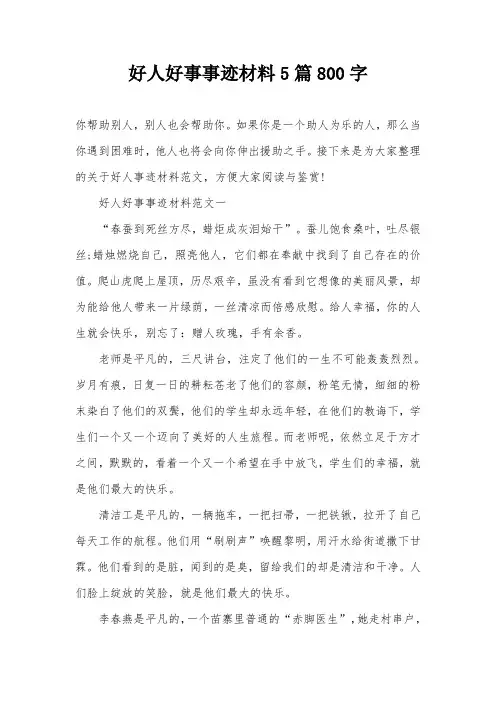 好人好事事迹材料5篇800字

你帮助别人，别人也会帮助你。如果你是一个助人为乐的人，那么当你遇到困难时，他人也将会向你伸出援助之手。接下来是为大家整理的关于好人事迹材料范文，方便大家阅读与鉴赏!

好人好事事迹材料范文一

“春蚕到死丝方尽，蜡炬成灰泪始干”。蚕儿饱食桑叶，吐尽银丝;蜡烛燃烧自己，照亮他人，它们都在奉献中找到了自己存在的价值。爬山虎爬上屋顶，历尽艰辛，虽没有看到它想像的美丽风景，却为能给他人带来一片绿荫，一丝清凉而倍感欣慰。给人幸福，你的人生就会快乐，别忘了：赠人玫瑰，手有余香。

老师是平凡的，三尺讲台，注定了他们的一生不可能轰轰烈烈。岁月有痕，日复一日的耕耘苍老了他们的容颜，粉笔无情，细细的粉末染白了他们的双鬓，他们的学生却永远年轻，在他们的教诲下，学生们一个又一个迈向了美好的人生旅程。而老师呢，依然立足于方寸之间，默默的，看着一个又一个希望在手中放飞，学生们的幸福，就是他们最大的快乐。

清洁工是平凡的，一辆拖车，一把扫帚，一把铁锹，拉开了自己每天工作的航程。他们用“刷刷声”唤醒黎明，用汗水给街道撒下甘霖。他们看到的是脏，闻到的是臭，留给我们的却是清洁和干净。人们脸上绽放的笑脸，就是他们最大的快乐。

李春燕是平凡的，一个苗寨里普通的“赤脚医生”，她走村串户，